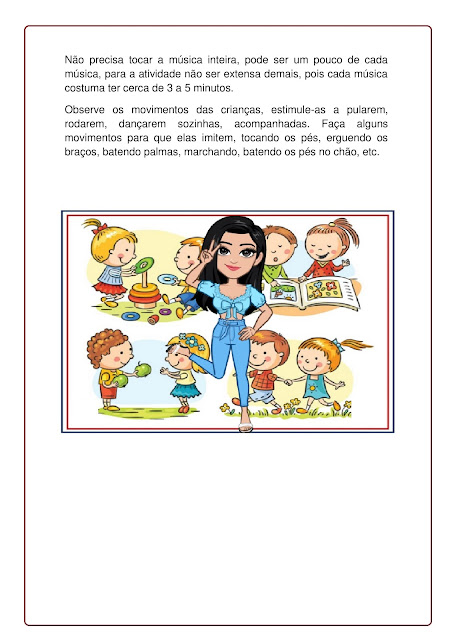 Não precisa tocar a música inteira, pode ser um pouco de cada música, para a atividade não ser extensa demais, pois cada música costuma ter cerca de 3 a 5 minutos.

Observe os movimentos das crianças, estimule-as a pularem, rodarem, dançarem sozinhas, acompanhadas. Faça alguns movimentos para que elas imitem, tocando os pés, erguendo os braços, batendo palmas, marchando, batendo os pés no chão, etc.